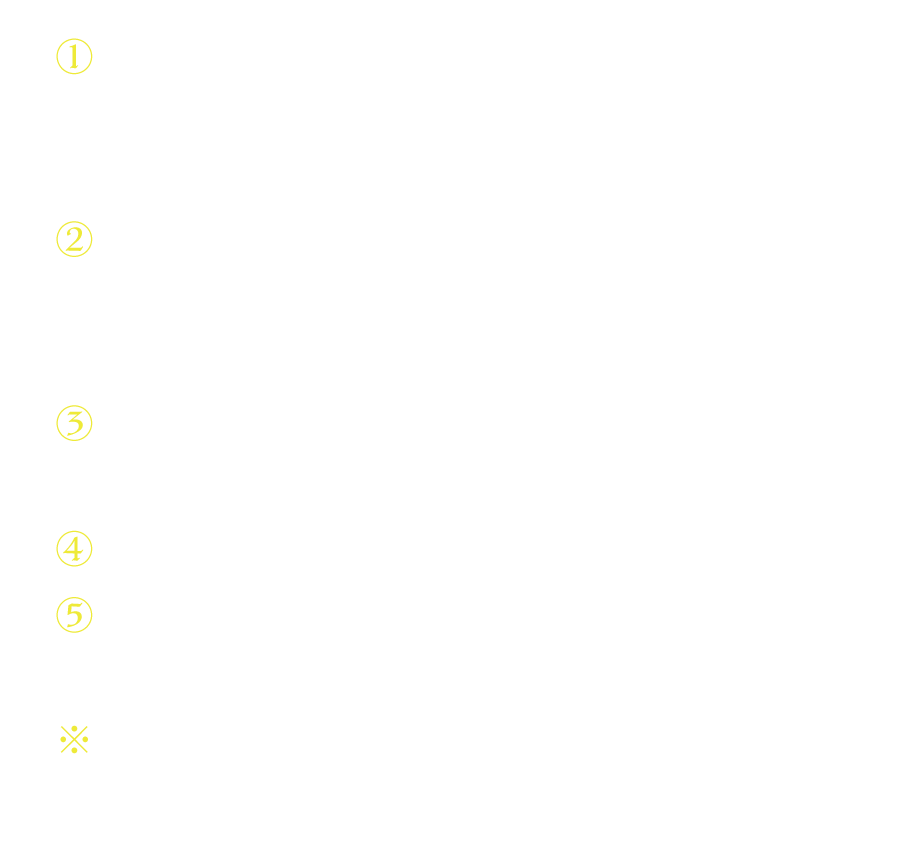 ①

②

③

④

⑤

※